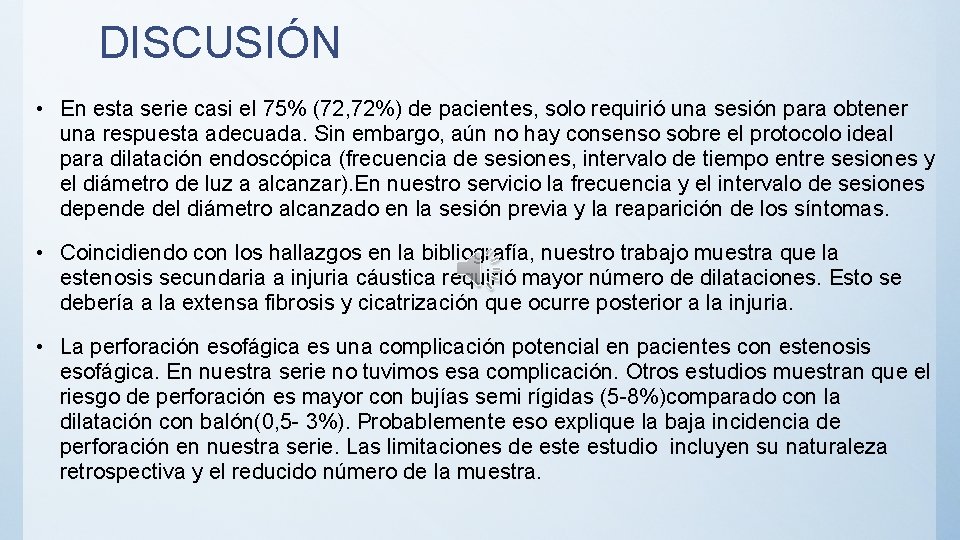 DISCUSIÓN

• En esta serie casi el 75% (72,72%) de pacientes, solo requirió una sesión para obtener una respuesta adecuada. Sin embargo, aún no hay consenso sobre el protocolo ideal para dilatación endoscópica (frecuencia de sesiones, intervalo de tiempo entre sesiones y el diámetro de luz a alcanzar).En nuestro servicio la frecuencia y el intervalo de sesiones depende del diámetro alcanzado en la sesión previa y la reaparición de los síntomas.

• Coincidiendo con los hallazgos en la bibliografía, nuestro trabajo muestra que la estenosis secundaria a injuria cáustica requirió mayor número de dilataciones. Esto se debería a la extensa fibrosis y cicatrización que ocurre posterior a la injuria.

• La perforación esofágica es una complicación potencial en pacientes con estenosis esofágica. En nuestra serie no tuvimos esa complicación. Otros estudios muestran que el riesgo de perforación es mayor con bujías semi rígidas (5-8%)comparado con la dilatación con balón(0,5- 3%). Probablemente eso explique la baja incidencia de perforación en nuestra serie. Las limitaciones de este estudio incluyen su naturaleza retrospectiva y el reducido número de la muestra.